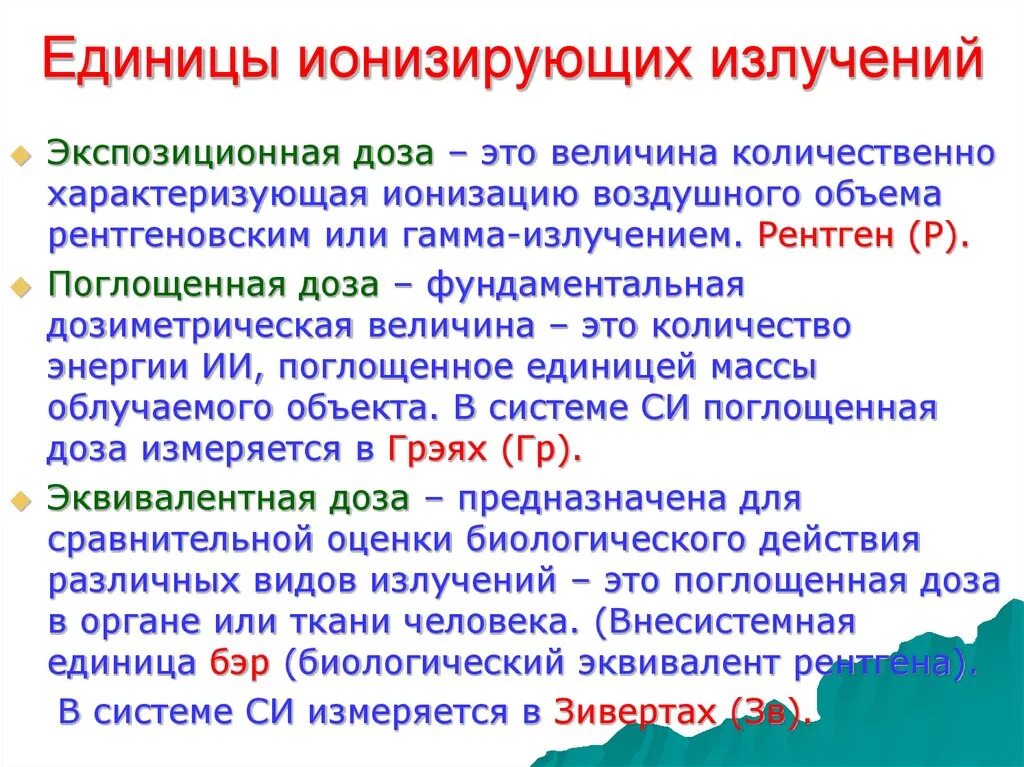 Единицы ионизирующих излучений

Экспозиционная доза – это величина количественно характеризующая ионизацию воздушного объема рентгеновским или гамма-излучением. Рентген (Р).

Поглощенная доза – фундаментальная дозиметрическая величина – это количество энергии ИИ, поглощенное единицей массы облучаемого объекта. В системе СИ поглощенная доза измеряется в Грэях (Гр).

Эквивалентная доза – предназначена для сравнительной оценки биологического действия различных видов излучений – это поглощенная доза в органе или ткани человека. (Внесистемная единица бэр (биологический эквивалент рентгена).

В системе СИ измеряется в Зивертах (Зв).